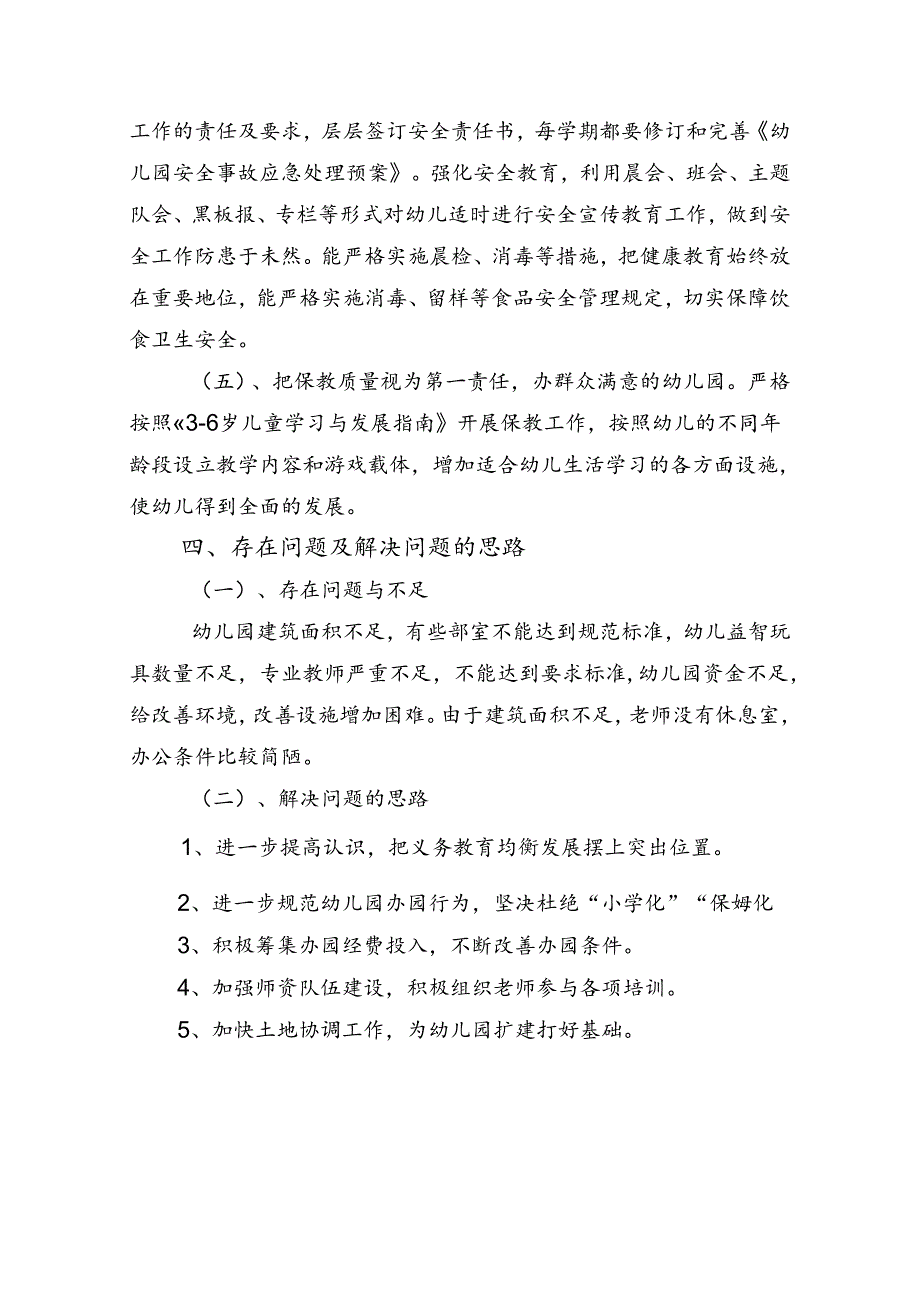 工作的责任及要求，层层签订安全责任书，每学期都要修订和完善《幼儿园安全事故应急处理预案》。强化安全教育，利用晨会、班会、主题队会、黑板报、专栏等形式对幼儿适时进行安全宣传教育工作，做到安全工作防患于未然。能严格实施晨检、消毒等措施，把健康教育始终放在重要地位，能严格实施消毒、留样等食品安全管理规定，切实保障饮食卫生安全。

（五）、把保教质量视为第一责任，办群众满意的幼儿园。严格按照«3-6岁儿童学习与发展指南》开展保教工作，按照幼儿的不同年龄段设立教学内容和游戏载体，增加适合幼儿生活学习的各方面设施，使幼儿得到全面的发展。

四、存在问题及解决问题的思路

（一）、存在问题与不足

幼儿园建筑面积不足，有些部室不能达到规范标准，幼儿益智玩具数量不足，专业教师严重不足，不能达到要求标准，幼儿园资金不足，给改善环境，改善设施增加困难。由于建筑面积不足，老师没有休息室，办公条件比较简陋。

（二）、解决问题的思路

1、进一步提高认识，把义务教育均衡发展摆上突出位置。

2、进一步规范幼儿园办园行为，坚决杜绝“小学化”“保姆化

3、积极筹集办园经费投入，不断改善办园条件。

4、加强师资队伍建设，积极组织老师参与各项培训。

5、加快土地协调工作，为幼儿园扩建打好基础。